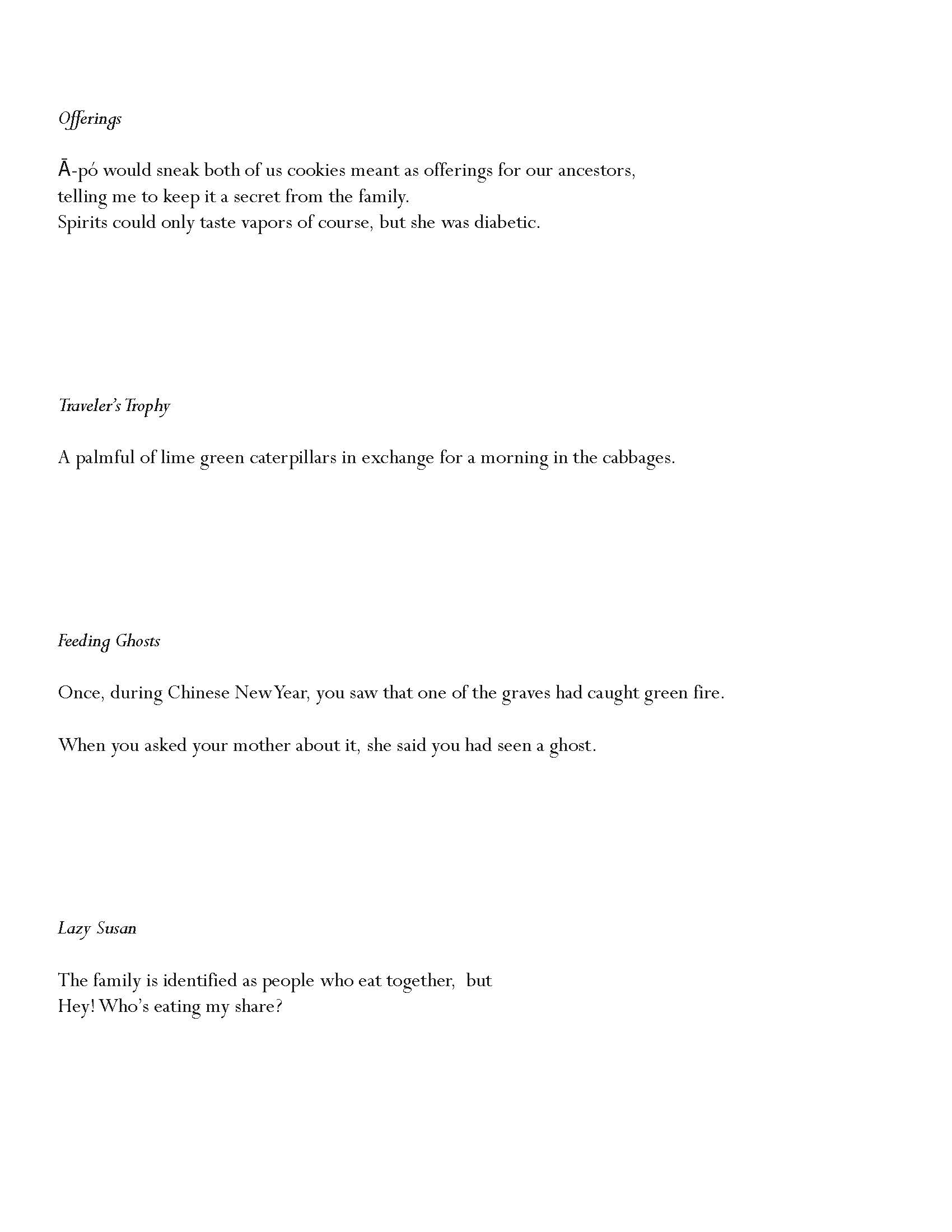 Offerings

Ā-pó would sneak both of us cookies meant as offerings for our ancestors,
telling me to keep it a secret from the family.
Spirits could only taste vapors of course, but she was diabetic.

Traveler's Trophy

A palmful of lime green caterpillars in exchange for a morning in the cabbages.

Feeding Ghosts

Once, during Chinese New Year, you saw that one of the graves had caught green fire.

When you asked your mother about it, she said you had seen a ghost.

Lazy Susan

The family is identified as people who eat together, but
Hey! Who's eating my share?